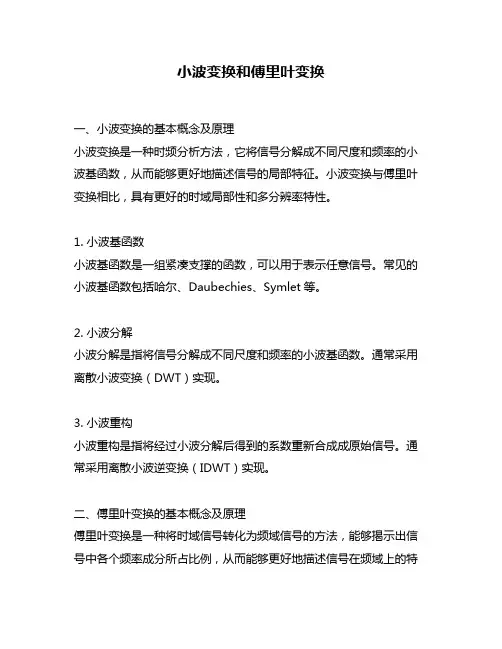 小波变换和傅里叶变换

一、小波变换的基本概念及原理
小波变换是一种时频分析方法，它将信号分解成不同尺度和频率的小波基函数，从而能够更好地描述信号的局部特征。小波变换与傅里叶变换相比，具有更好的时域局部性和多分辨率特性。

1. 小波基函数
小波基函数是一组紧凑支撑的函数，可以用于表示任意信号。常见的小波基函数包括哈尔、Daubechies、Symlet 等。

2. 小波分解
小波分解是指将信号分解成不同尺度和频率的小波基函数。通常采用离散小波变换（DWT）实现。

3. 小波重构
小波重构是指将经过小波分解后得到的系数重新合成成原始信号。通常采用离散小波逆变换（IDWT）实现。

二、傅里叶变换的基本概念及原理
傅里叶变换是一种将时域信号转化为频域信号的方法，能够揭示出信号中各个频率成分所占比例，从而能够更好地描述信号在频域上的特